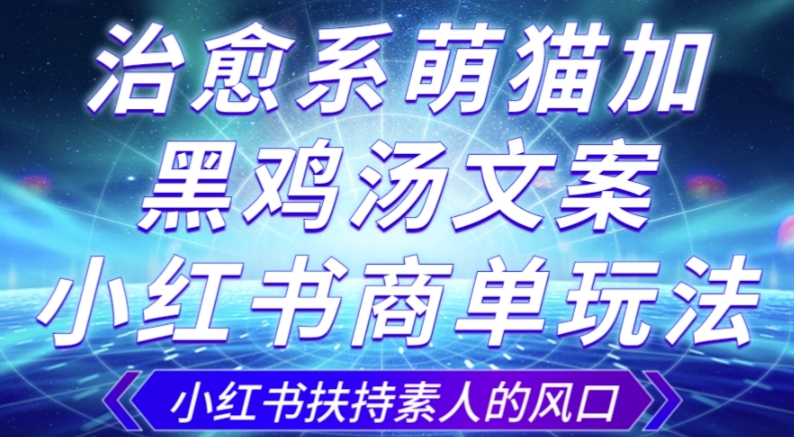 治愈系萌猫加
黑鸡汤文案
小红书商单玩法

小红书扶持素人的风口